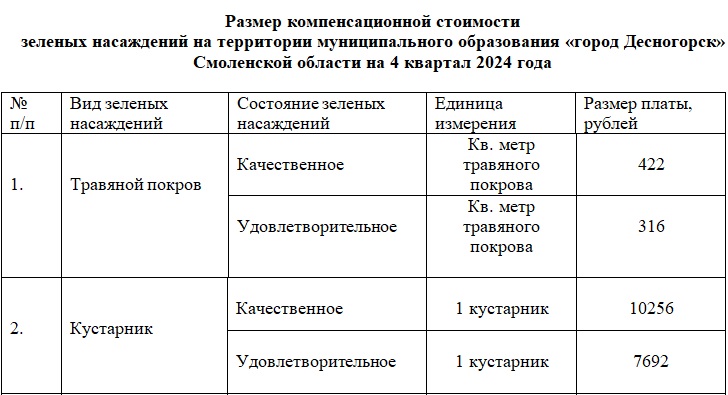 Размер компенсационной стоимости зеленых насаждений на территории муниципального образования «город Десногорск» Смоленской области на 4 квартал 2024 года

| № п/п | Вид зеленых насаждений | Состояние зеленых насаждений | Единица измерения | Размер платы, рублей |
|---|---|---|---|---|
| 1. | Травяной покров | Качественное | Кв. метр травяного покрова | 422 |
| | | Удовлетворительное | Кв. метр травяного покрова | 316 |
| 2. | Кустарник | Качественное | 1 кустарник | 10256 |
| | | Удовлетворительное | 1 кустарник | 7692 |